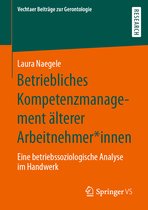 Vechtaer Beiträge zur Gerontologie

RESEARCH

Laura Naegele

Betriebliches Kompetenzmanagement älterer Arbeitnehmer*innen

Eine betriebssoziologische Analyse im Handwerk

Springer VS